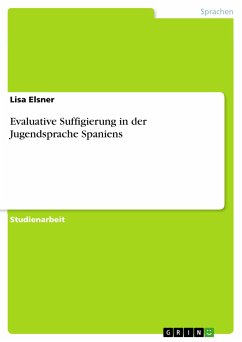 Sprachen

Lisa Elsner

Evaluative Suffigierung in der Jugendsprache Spaniens

Studienarbeit

GRIN